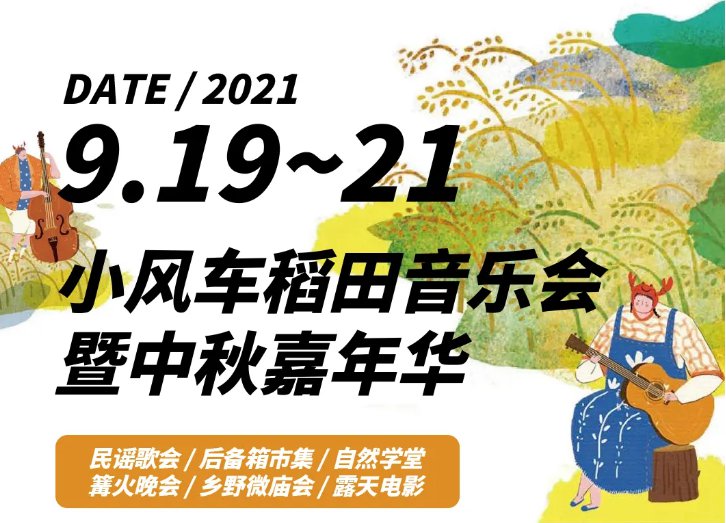 DATE / 2021
9.19~21
小风车稻田音乐会
暨中秋嘉年华

民谣歌会 / 后备箱市集 / 自然学堂
篝火晚会 / 乡野微庙会 / 露天电影